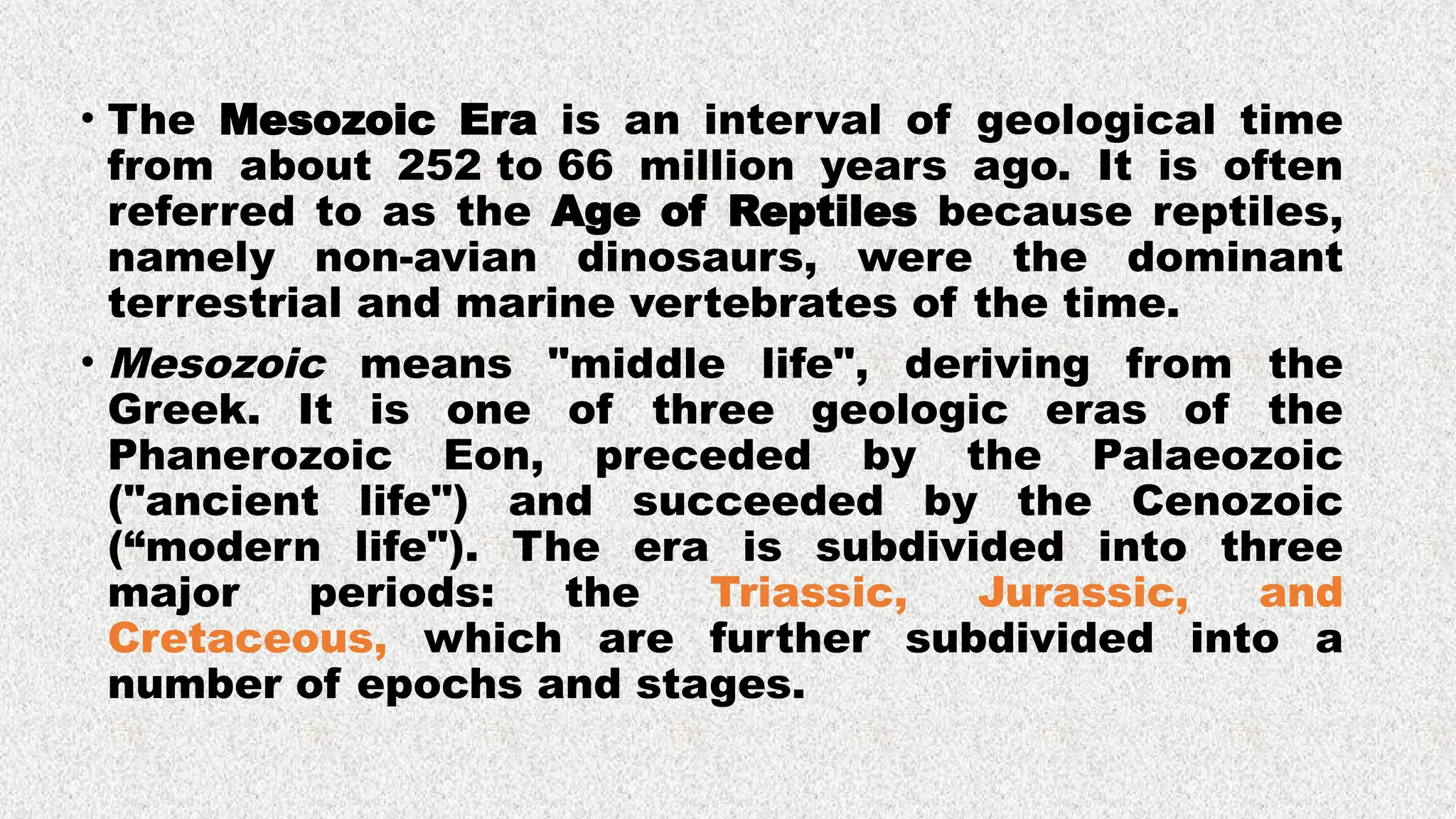 • The Mesozoic Era is an interval of geological time from about 252 to 66 million years ago. It is often referred to as the Age of Reptiles because reptiles, namely non-avian dinosaurs, were the dominant terrestrial and marine vertebrates of the time.

• Mesozoic means "middle life", deriving from the Greek. It is one of three geologic eras of the Phanerozoic Eon, preceded by the Palaeozoic ("ancient life") and succeeded by the Cenozoic (“modern life"). The era is subdivided into three major periods: the Triassic, Jurassic, and Cretaceous, which are further subdivided into a number of epochs and stages.